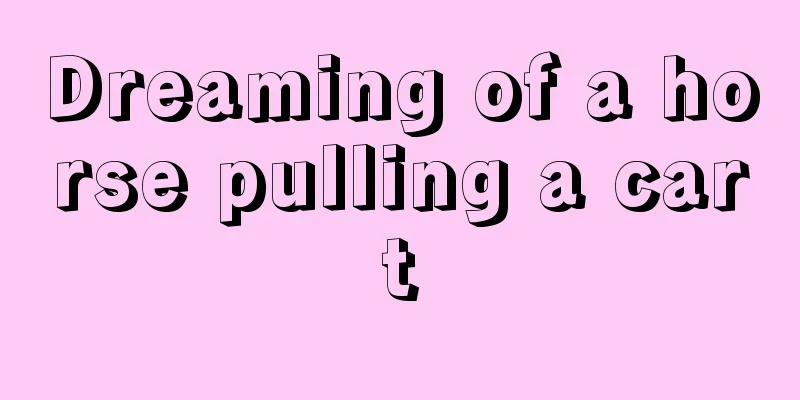 Dreaming of a horse pulling a cart